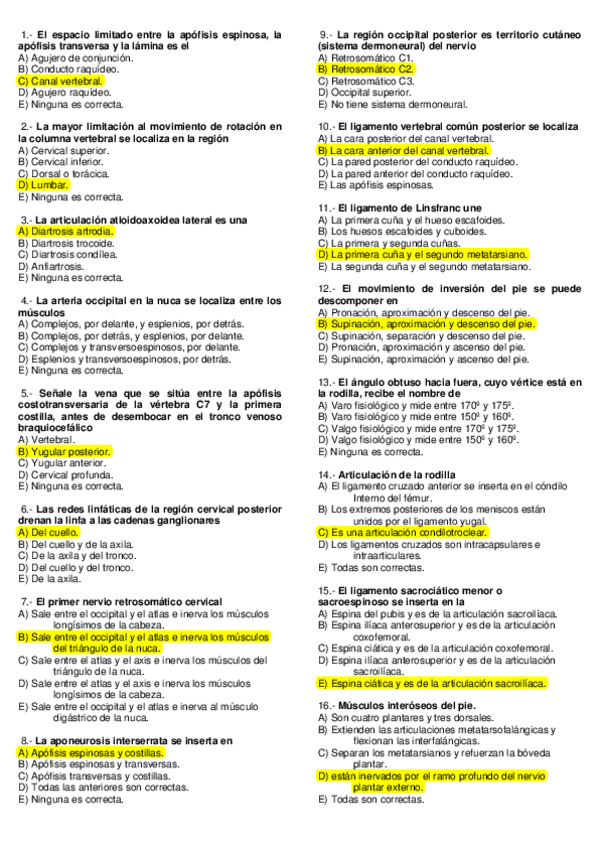 1.- El espacio limitado entre la apófisis espinosa, la apófisis transversa y la lámina es el
A) Agujero de conjunción.
B) Conducto raquídeo.
C) Canal vertebral.
D) Agujero raquídeo.
E) Ninguna es correcta.

2.- La mayor limitación al movimiento de rotación en la columna vertebral se localiza en la región
A) Cervical superior.
B) Cervical inferior.
C) Dorsal o torácica.
D) Lumbar.
E) Ninguna es correcta.

3.- La articulación atloidoaxoidea lateral es una
A) Diartrosis artrodia.
B) Diartrosis trocoide.
C) Diartrosis condílea.
D) Anfiartrosis.
E) Ninguna es correcta.

4.- La arteria occipital en la nuca se localiza entre los músculos
A) Complejos, por delante, y esplenios, por detrás.
B) Complejos, por detrás, y esplenios, por delante.
C) Complejos y transversoespinosos, por delante.
D) Esplenios y transversoespinosos, por detrás.
E) Ninguna es correcta.

5.- Señale la vena que se sitúa entre la apófisis costotransversaria de la vértebra C7 y la primera costilla, antes de desembocar en el tronco venoso braquiocefálico
A) Vertebral.
B) Yugular posterior.
C) Yugular anterior.
D) Cervical profunda.
E) Ninguna es correcta.

6.- Las redes linfáticas de la región cervical posterior drenan la linfa a las cadenas ganglionares
A) Del cuello.
B) Del cuello y de la axila.
C) De la axila y del tronco.
D) Del cuello y del tronco.
E) De la axila.

7.- El primer nervio retrosomático cervical
A) Sale entre el occipital y el atlas e inerva los músculos longísimos de la cabeza.
B) Sale entre el occipital y el atlas e inerva los músculos del triángulo de la nuca.
C) Sale entre el atlas y el axis e inerva los músculos del triángulo de la nuca.
D) Sale entre el atlas y el axis e inerva los músculos longísimos de la cabeza.
E) Sale entre el occipital y el atlas e inerva al músculo digástrico de la nuca.

8.- La aponeurosis interserrata se inserta en
A) Apófisis espinosas y costillas.
B) Apófisis espinosas y transversas.
C) Apófisis transversas y costillas.
D) Todas las anteriores son correctas.
E) Ninguna es correcta.

9.- La región occipital posterior es territorio cutáneo (sistema dermoneural) del nervio
A) Retrosomático C1.
B) Retrosomático C2.
C) Retrosomático C3.
D) Occipital superior.
E) No tiene sistema dermoneural.

10.- El ligamento vertebral común posterior se localiza
A) La cara posterior del canal vertebral.
B) La cara anterior del canal vertebral.
C) La pared posterior del conducto raquídeo.
D) La pared anterior del conducto raquídeo.
E) Las apófisis espinosas.

11.- El ligamento de Linsfranc une
A) La primera cuña y el hueso escafoides.
B) Los huesos escafoides y cuboides.
C) La primera y segunda cuñas.
D) La primera cuña y el segundo metatarsiano.
E) La segunda cuña y el segundo metatarsiano.

12.- El movimiento de inversión del pie se puede descomponer en
A) Pronación, aproximación y descenso del pie.
B) Supinación, aproximación y descenso del pie.
C) Supinación, separación y descenso del pie.
D) Pronación, aproximación y ascenso del pie.
E) Supinación, aproximación y ascenso del pie.

13.- El ángulo obtuso hacia fuera, cuyo vértice está en la rodilla, recibe el nombre de
A) Varo fisiológico y mide entre 170º y 175º.
B) Varo fisiológico y mide entre 150º y 160º.
C) Valgo fisiológico y mide entre 170º y 175º.
D) Valgo fisiológico y mide entre 150º y 160º.
E) Ninguna es correcta.

14.- Articulación de la rodilla
A) El ligamento cruzado anterior se inserta en el cóndilo Interno del fémur.
B) Los extremos posteriores de los meniscos están unidos por el ligamento yugal.
C) Es una articulación condilotroclear.
D) Los ligamentos cruzados son intracapsulares e intraarticulares.
E) Todas son correctas.

15.- El ligamento sacrociático menor o sacroespinoso se inserta en la
A) Espina del pubis y es de la articulación sacroilíaca.
B) Espina ilíaca anterosuperior y es de la articulación coxofemoral.
C) Espina ciática y es de la articulación coxofemoral.
D) Espina ilíaca anterosuperior y es de la articulación sacroilíaca.
E) Espina ciática y es de la articulación sacroilíaca.

16.- Músculos interóseos del pie.
A) Son cuatro plantares y tres dorsales.
B) Extienden las articulaciones metatarsofalángicas y flexionan las interfalángicas.
C) Separan los metatarsianos y refuerzan la bóveda plantar.
D) están inervados por el ramo profundo del nervio plantar externo.
E) Todas son correctas.